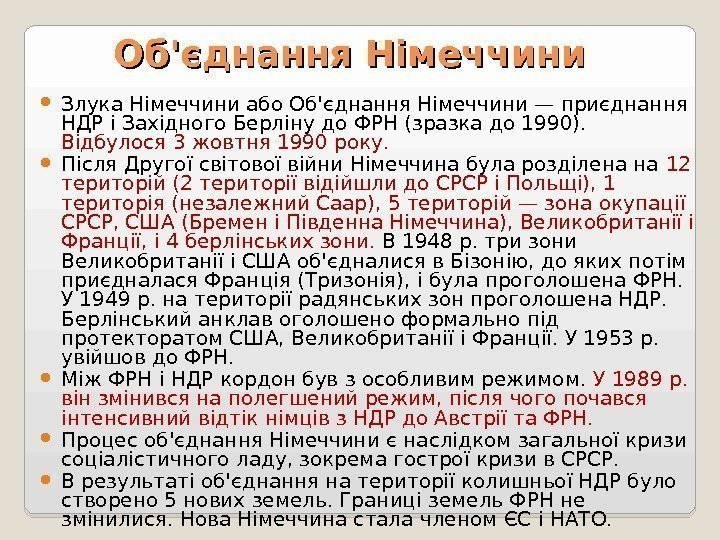 Об'єднання Німеччини

• Злука Німеччини або Об'єднання Німеччини — приєднання НДР і Західного Берліну до ФРН (зразка до 1990). Відбулося 3 жовтня 1990 року.

• Після Другої світової війни Німеччина була розділена на 12 територій (2 території відійшли до СРСР і Польщі), 1 територія (незалежний Саар), 5 територій — зона окупації СРСР, США (Бремен і Південна Німеччина), Великобританії і Франції, і 4 берлінських зони. В 1948 р. три зони Великобританії і США об'єдналися в Бізонію, до яких потім приєдналася Франція (Тризонія), і була проголошена ФРН. У 1949 р. на території радянських зон проголошена НДР. Берлінський анклав оголошено формально під протекторатом США, Великобританії і Франції. У 1953 р. увійшов до ФРН.

• Між ФРН і НДР кордон був з особливим режимом. У 1989 р. він змінився на полегшений режим, після чого почався інтенсивний відтік німців з НДР до Австрії та ФРН.

• Процес об'єднання Німеччини є наслідком загальної кризи соціалістичного ладу, зокрема гострої кризи в СРСР.

• В результаті об'єднання на території колишньої НДР було створено 5 нових земель. Границі земель ФРН не змінилися. Нова Німеччина стала членом ЄС і НАТО.